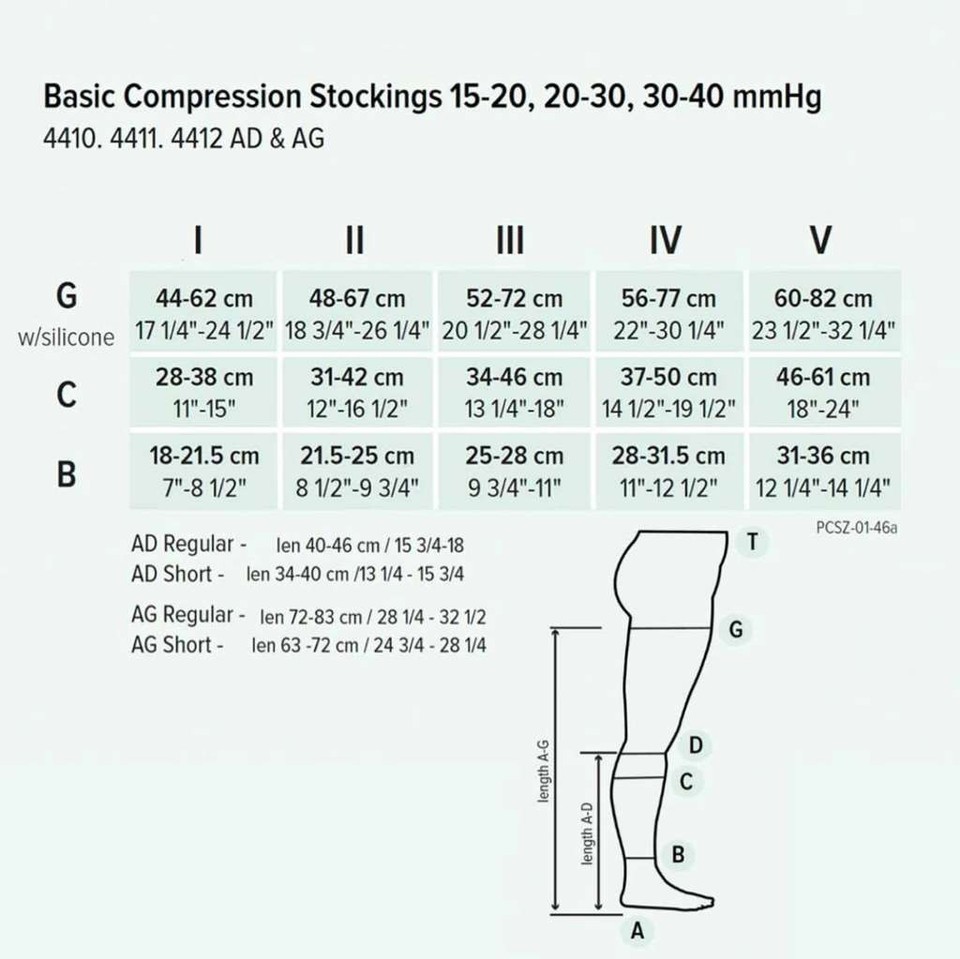 Basic Compression Stockings 15-20, 20-30, 30-40 mmHg
4410. 4411. 4412 AD & AG

| | I | II | III | IV | V |
|---|---|---|---|---|---|
| G w/silicone | 44-62 cm 17 1/4"-24 1/2" | 48-67 cm 18 3/4"-26 1/4" | 52-72 cm 20 1/2"-28 1/4" | 56-77 cm 22"-30 1/4" | 60-82 cm 23 1/2"-32 1/4" |
| C | 28-38 cm 11"-15" | 31-42 cm 12"-16 1/2" | 34-46 cm 13 1/4"-18" | 37-50 cm 14 1/2"-19 1/2" | 46-61 cm 18"-24" |
| B | 18-21.5 cm 7"-8 1/2" | 21.5-25 cm 8 1/2"-9 3/4" | 25-28 cm 9 3/4"-11" | 28-31.5 cm 11"-12 1/2" | 31-36 cm 12 1/4"-14 1/4" |

PCSZ-01-46a

AD Regular - len 40-46 cm / 15 3/4-18
AD Short - len 34-40 cm /13 1/4 - 15 3/4

AG Regular - len 72-83 cm / 28 1/4 - 32 1/2
AG Short - len 63 -72 cm / 24 3/4 - 28 1/4

T
G
D
C
B
A
length A-G
length A-D